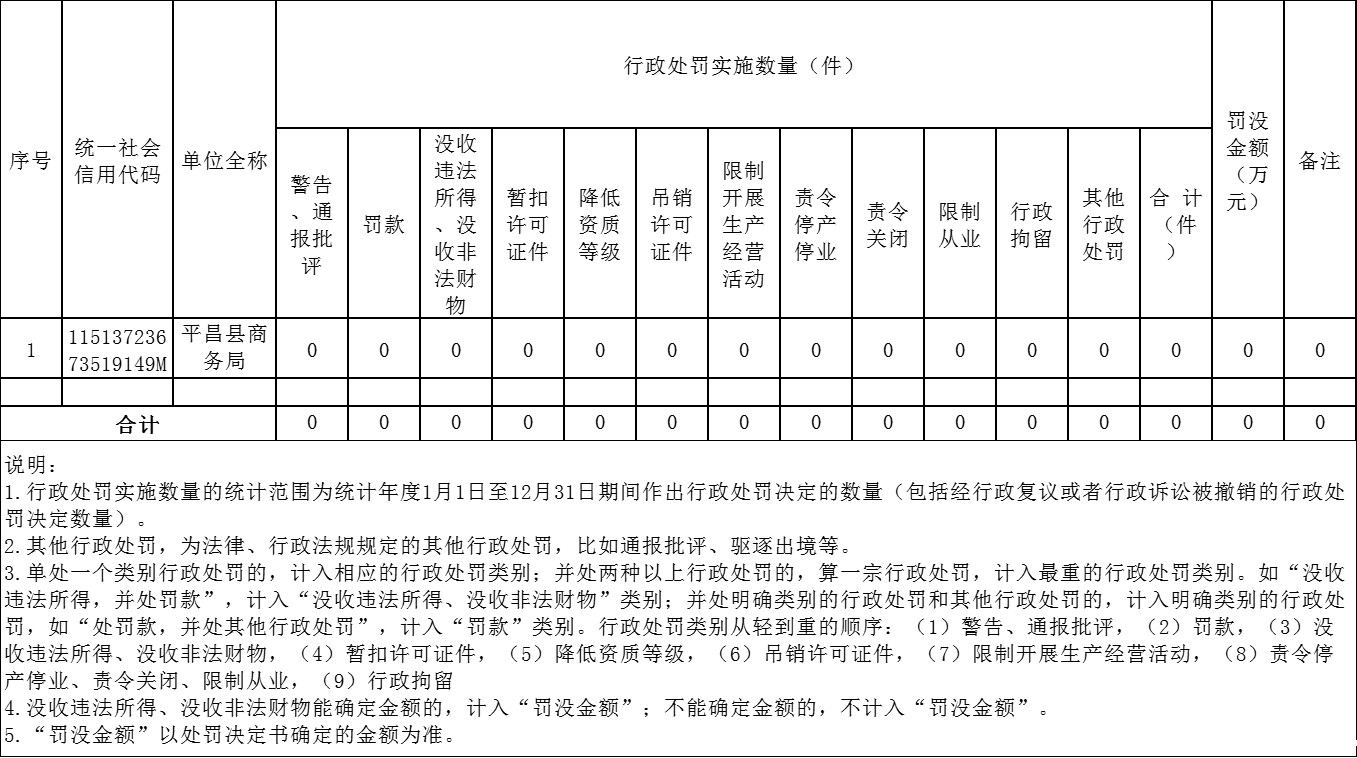 | 序号 | 统一社会信用代码 | 单位全称 | 行政处罚实施数量（件） | | | | | | | | | | | | | 罚没金额（万元） | 备注 |
|---|---|---|---|---|---|---|---|---|---|---|---|---|---|---|---|---|---|
| | | | 警告、通报批评 | 罚款 | 没收违法所得、没收非法财物 | 暂扣许可证件 | 降低资质等级 | 吊销许可证件 | 限制开展生产经营活动 | 责令停产停业 | 责令关闭 | 限制从业 | 行政拘留 | 其他行政处罚 | 合 计（件） | | |
| 1 | 11513723673519149M | 平昌县商务局 | 0 | 0 | 0 | 0 | 0 | 0 | 0 | 0 | 0 | 0 | 0 | 0 | 0 | 0 | 0 |
| | | | | | | | | | | | | | | | | | |
| 合计 | | | 0 | 0 | 0 | 0 | 0 | 0 | 0 | 0 | 0 | 0 | 0 | 0 | 0 | 0 | 0 |

说明：
1.行政处罚实施数量的统计范围为统计年度1月1日至12月31日期间作出行政处罚决定的数量（包括经行政复议或者行政诉讼被撤销的行政处罚决定数量）。
2.其他行政处罚，为法律、行政法规规定的其他行政处罚，比如通报批评、驱逐出境等。
3.单处一个类别行政处罚的，计入相应的行政处罚类别；并处两种以上行政处罚的，算一宗行政处罚，计入最重的行政处罚类别。如“没收违法所得，并处罚款”，计入“没收违法所得、没收非法财物”类别；并处明确类别的行政处罚和其他行政处罚的，计入明确类别的行政处罚，如“处罚款，并处其他行政处罚”，计入“罚款”类别。行政处罚类别从轻到重的顺序：（1）警告、通报批评，（2）罚款，（3）没收违法所得、没收非法财物，（4）暂扣许可证件，（5）降低资质等级，（6）吊销许可证件，（7）限制开展生产经营活动，（8）责令停产停业、责令关闭、限制从业，（9）行政拘留
4.没收违法所得、没收非法财物能确定金额的，计入“罚没金额”；不能确定金额的，不计入“罚没金额”。
5.“罚没金额”以处罚决定书确定的金额为准。